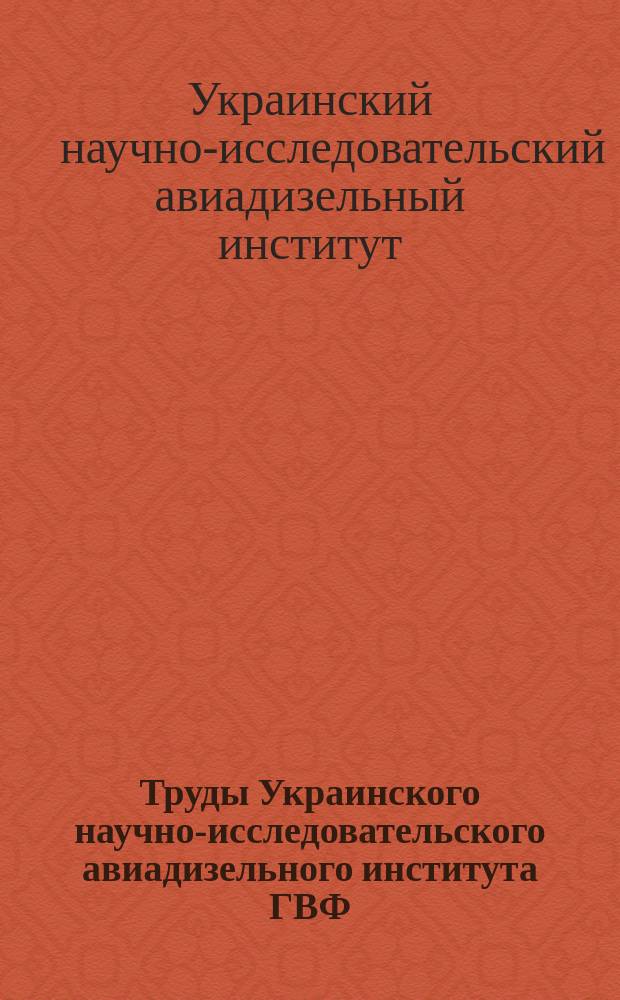 Украинский научно-исследовательский авиадизельный институт

Труды Украинского научно-исследовательского авиадизельного института ГВФ